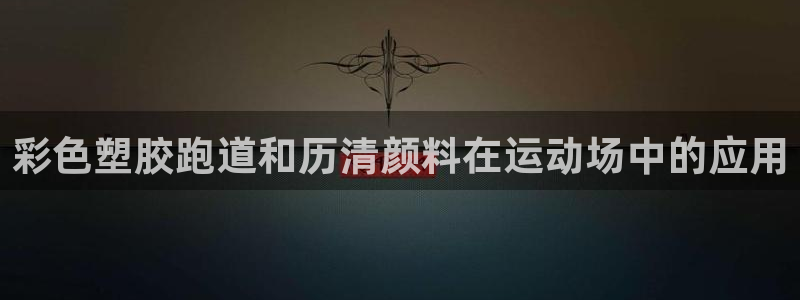 彩色塑胶跑道和历清颜料在运动场中的应用